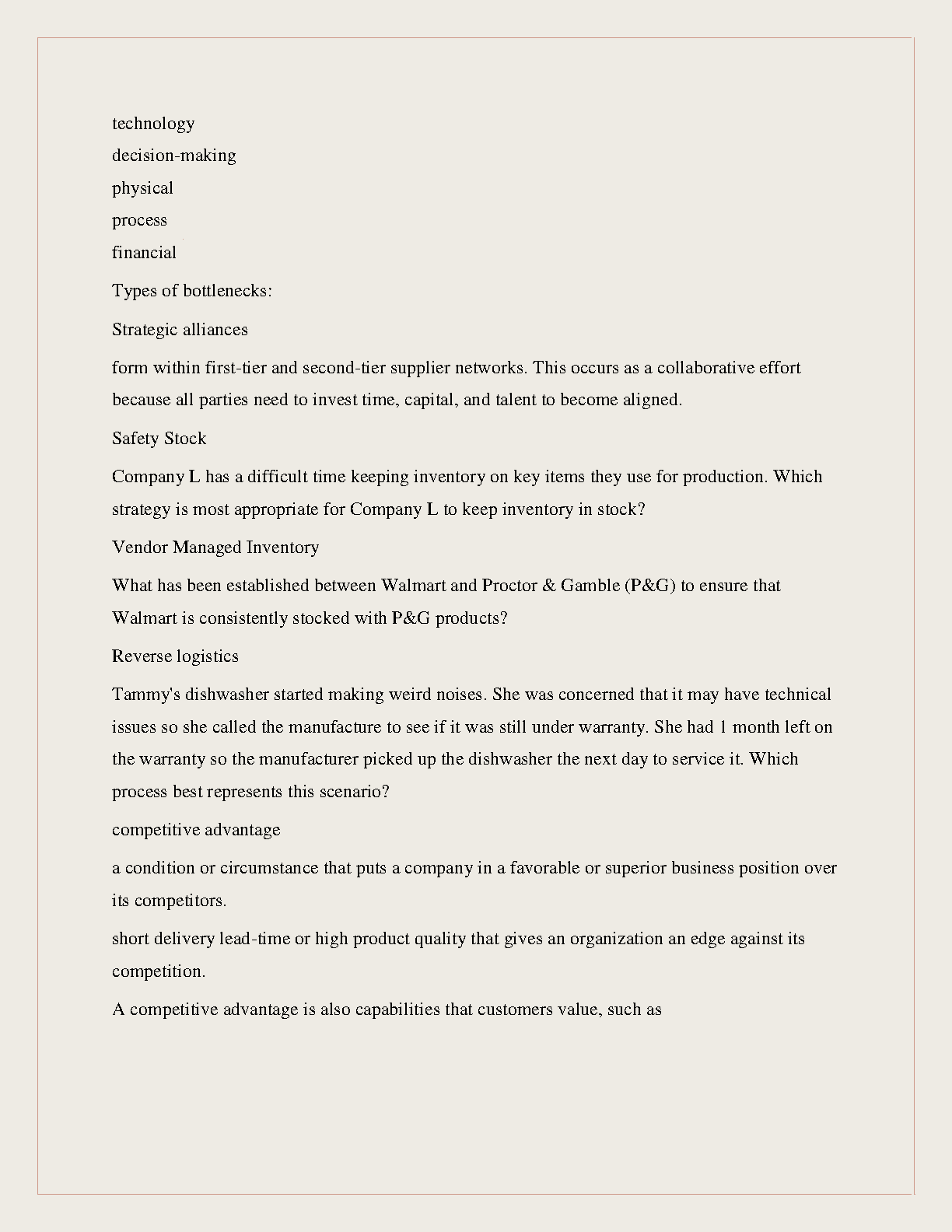 technology

decision-making

physical

process

financial

Types of bottlenecks:

Strategic alliances

form within first-tier and second-tier supplier networks. This occurs as a collaborative effort because all parties need to invest time, capital, and talent to become aligned.

Safety Stock

Company L has a difficult time keeping inventory on key items they use for production. Which strategy is most appropriate for Company L to keep inventory in stock?

Vendor Managed Inventory

What has been established between Walmart and Proctor & Gamble (P&G) to ensure that Walmart is consistently stocked with P&G products?

Reverse logistics

Tammy's dishwasher started making weird noises. She was concerned that it may have technical issues so she called the manufacture to see if it was still under warranty. She had 1 month left on the warranty so the manufacturer picked up the dishwasher the next day to service it. Which process best represents this scenario?

competitive advantage

a condition or circumstance that puts a company in a favorable or superior business position over its competitors.

short delivery lead-time or high product quality that gives an organization an edge against its competition.

A competitive advantage is also capabilities that customers value, such as